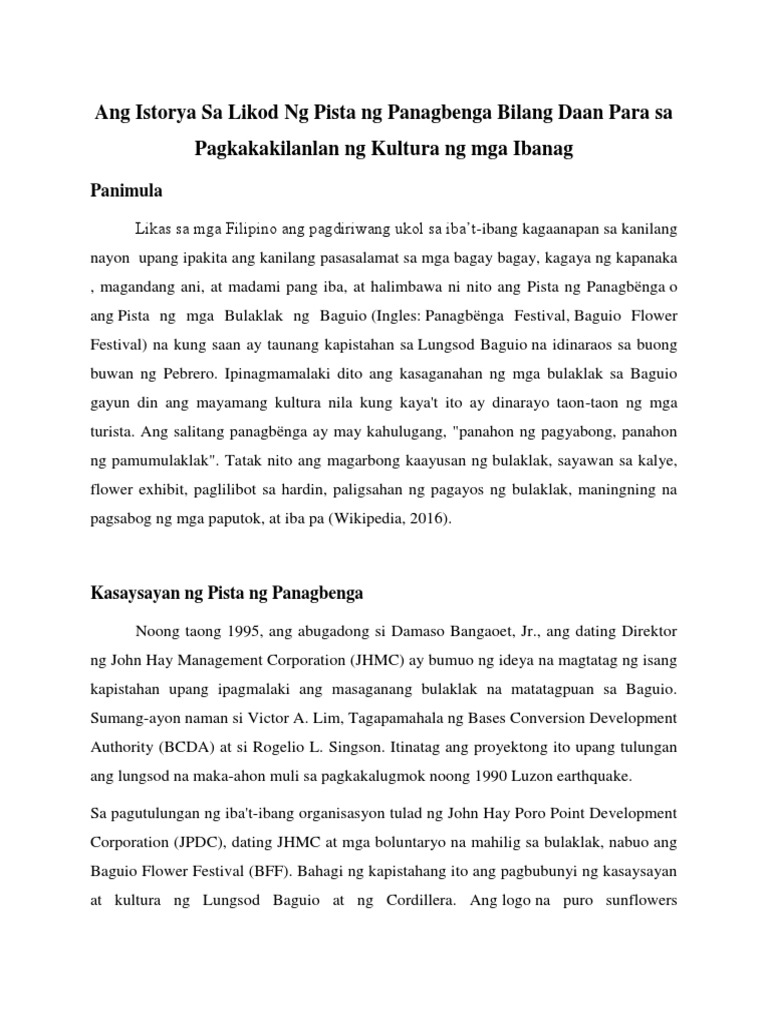 Ang Istorya Sa Likod Ng Pista ng Panagbenga Bilang Daan Para sa Pagkakakilanlan ng Kultura ng mga Ibanag

Panimula

Likas sa mga Filipino ang pagdiriwang ukol sa iba't-ibang kagaanapan sa kanilang nayon upang ipakita ang kanilang pasasalamat sa mga bagay bagay, kagaya ng kapanaka , magandang ani, at madami pang iba, at halimbawa ni nito ang Pista ng Panagbënga o ang Pista ng mga Bulaklak ng Baguio (Ingles: Panagbënga Festival, Baguio Flower Festival) na kung saan ay taunang kapistahan sa Lungsod Baguio na idinaraos sa buong buwan ng Pebrero. Ipinagmamalaki dito ang kasaganahan ng mga bulaklak sa Baguio gayun din ang mayamang kultura nila kung kaya't ito ay dinarayo taon-taon ng mga turista. Ang salitang panagbënga ay may kahulugang, "panahon ng pagyabong, panahon ng pamumulaklak". Tatak nito ang magarbong kaayusan ng bulaklak, sayawan sa kalye, flower exhibit, paglilibot sa hardin, paligsahan ng pagayos ng bulaklak, maningning na pagsabog ng mga paputok, at iba pa (Wikipedia, 2016).

Kasaysayan ng Pista ng Panagbenga

Noong taong 1995, ang abugadong si Damaso Bangaoet, Jr., ang dating Direktor ng John Hay Management Corporation (JHMC) ay bumuo ng ideya na magtatag ng isang kapistahan upang ipagmalaki ang masaganang bulaklak na matatagpuan sa Baguio. Sumang-ayon naman si Victor A. Lim, Tagapamahala ng Bases Conversion Development Authority (BCDA) at si Rogelio L. Singson. Itinatag ang proyektong ito upang tulungan ang lungsod na maka-ahon muli sa pagkakalugmok noong 1990 Luzon earthquake.

Sa pagutulungan ng iba't-ibang organisasyon tulad ng John Hay Poro Point Development Corporation (JPDC), dating JHMC at mga boluntaryo na mahilig sa bulaklak, nabuo ang Baguio Flower Festival (BFF). Bahagi ng kapistahang ito ang pagbubunyi ng kasaysayan at kultura ng Lungsod Baguio at ng Cordillera. Ang logo na puro sunflowers